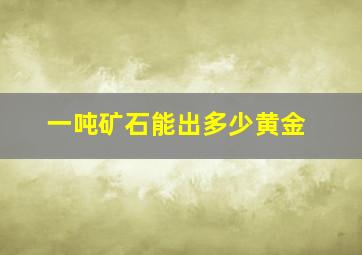 一吨矿石能出多少黄金